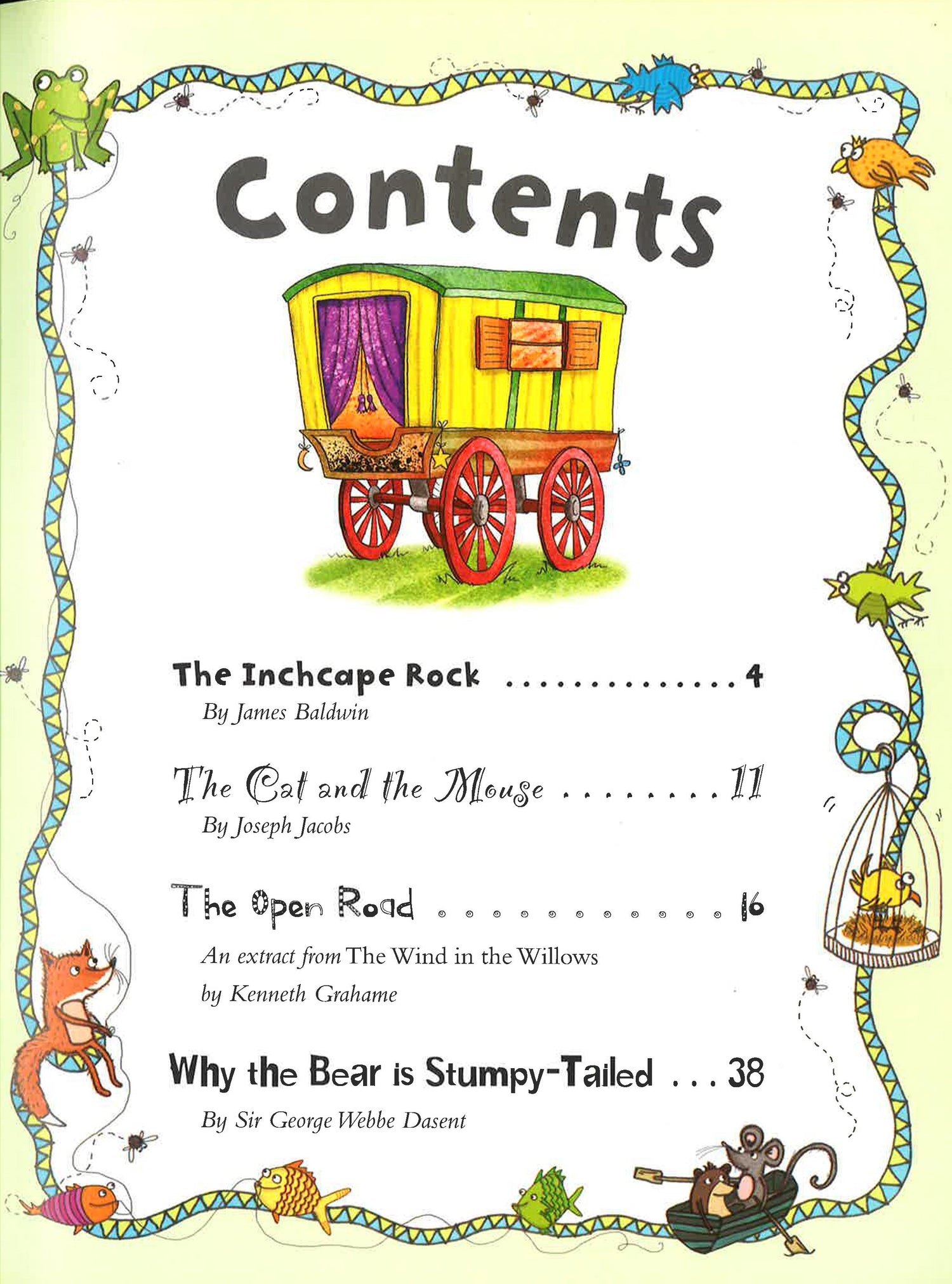 Contents

The Inchcape Rock 4
By James Baldwin

The Cat and the Mouse 11
By Joseph Jacobs

The Open Road 16
An extract from The Wind in the Willows
by Kenneth Grahame

Why the Bear is Stumpy-Tailed 38
By Sir George Webbe Dasent